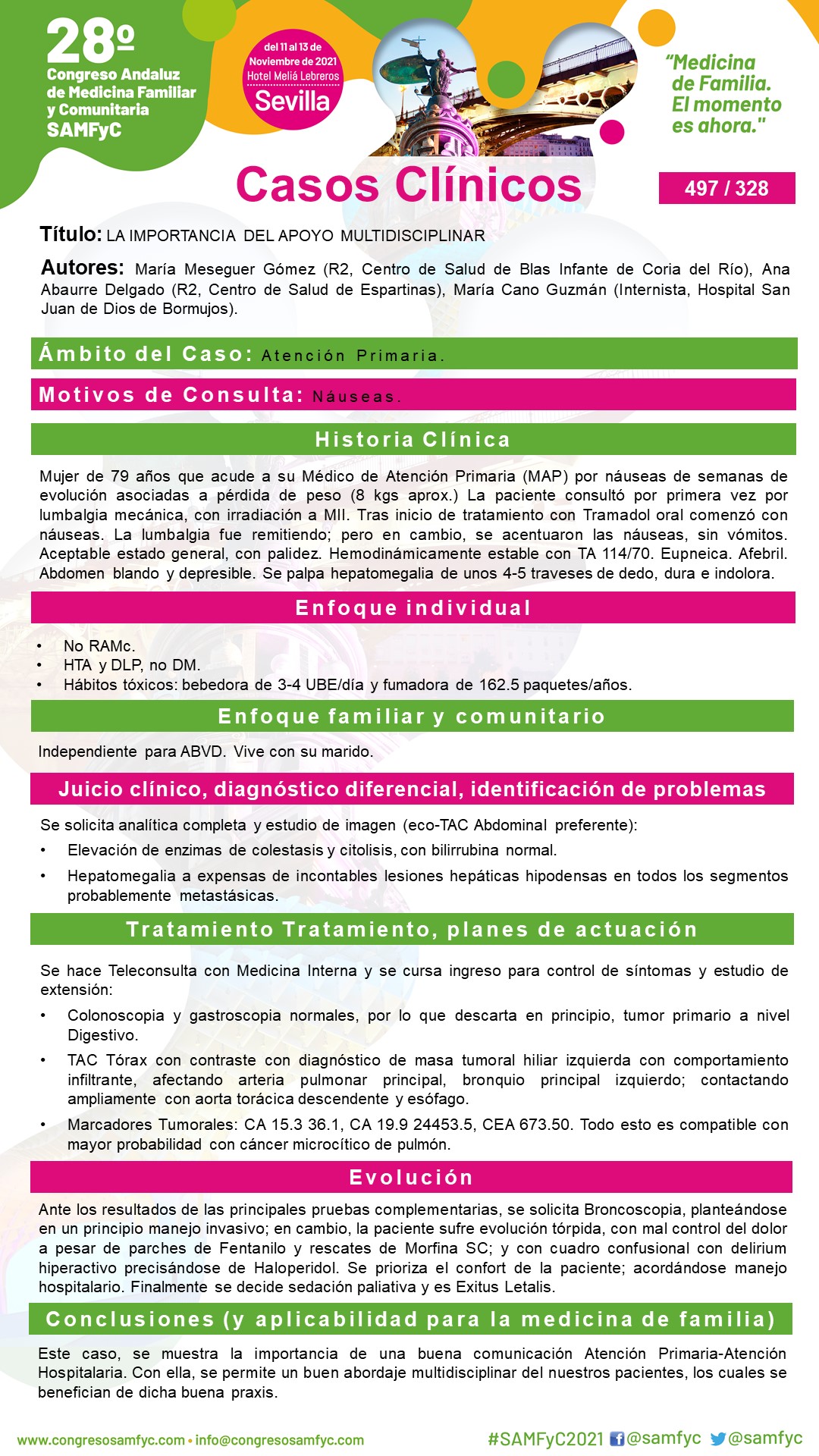 28º
Congreso Andaluz de Medicina Familiar y Comunitaria SAMFyC

del 11 al 13 de Noviembre de 2021
Hotel Meliá Lebreros
Sevilla

"Medicina de Familia. El momento es ahora."

Casos Clínicos

497 / 328

Título: LA IMPORTANCIA DEL APOYO MULTIDISCIPLINAR

Autores: María Meseguer Gómez (R2, Centro de Salud de Blas Infante de Coria del Río), Ana Abaurre Delgado (R2, Centro de Salud de Espartinas), María Cano Guzmán (Internista, Hospital San Juan de Dios de Bormujos).

Ámbito del Caso: Atención Primaria.

Motivos de Consulta: Náuseas.

Historia Clínica

Mujer de 79 años que acude a su Médico de Atención Primaria (MAP) por náuseas de semanas de evolución asociadas a pérdida de peso (8 kgs aprox.) La paciente consultó por primera vez por lumbalgia mecánica, con irradiación a MII. Tras inicio de tratamiento con Tramadol oral comenzó con náuseas. La lumbalgia fue remitiendo; pero en cambio, se acentuaron las náuseas, sin vómitos. Aceptable estado general, con palidez. Hemodinámicamente estable con TA 114/70. Eupneica. Afebril. Abdomen blando y depresible. Se palpa hepatomegalia de unos 4-5 traveses de dedo, dura e indolora.

Enfoque individual

• No RAMc.
• HTA y DLP, no DM.
• Hábitos tóxicos: bebedora de 3-4 UBE/día y fumadora de 162.5 paquetes/años.

Enfoque familiar y comunitario

Independiente para ABVD. Vive con su marido.

Juicio clínico, diagnóstico diferencial, identificación de problemas

Se solicita analítica completa y estudio de imagen (eco-TAC Abdominal preferente):
• Elevación de enzimas de colestasis y citolisis, con bilirrubina normal.
• Hepatomegalia a expensas de incontables lesiones hepáticas hipodensas en todos los segmentos probablemente metastásicas.

Tratamiento Tratamiento, planes de actuación

Se hace Teleconsulta con Medicina Interna y se cursa ingreso para control de síntomas y estudio de extensión:
• Colonoscopia y gastroscopia normales, por lo que descarta en principio, tumor primario a nivel Digestivo.
• TAC Tórax con contraste con diagnóstico de masa tumoral hiliar izquierda con comportamiento infiltrante, afectando arteria pulmonar principal, bronquio principal izquierdo; contactando ampliamente con aorta torácica descendente y esófago.
• Marcadores Tumorales: CA 15.3 36.1, CA 19.9 24453.5, CEA 673.50. Todo esto es compatible con mayor probabilidad con cáncer microcítico de pulmón.

Evolución

Ante los resultados de las principales pruebas complementarias, se solicita Broncoscopia, planteándose en un principio manejo invasivo; en cambio, la paciente sufre evolución tórpida, con mal control del dolor a pesar de parches de Fentanilo y rescates de Morfina SC; y con cuadro confusional con delirium hiperactivo precisándose de Haloperidol. Se prioriza el confort de la paciente; acordándose manejo hospitalario. Finalmente se decide sedación paliativa y es Exitus Letalis.

Conclusiones (y aplicabilidad para la medicina de familia)

Este caso, se muestra la importancia de una buena comunicación Atención Primaria-Atención Hospitalaria. Con ella, se permite un buen abordaje multidisciplinar del nuestros pacientes, los cuales se benefician de dicha buena praxis.

www.congresosamfyc.com • info@congresosamfyc.com
#SAMFyC2021 @samfyc @samfyc